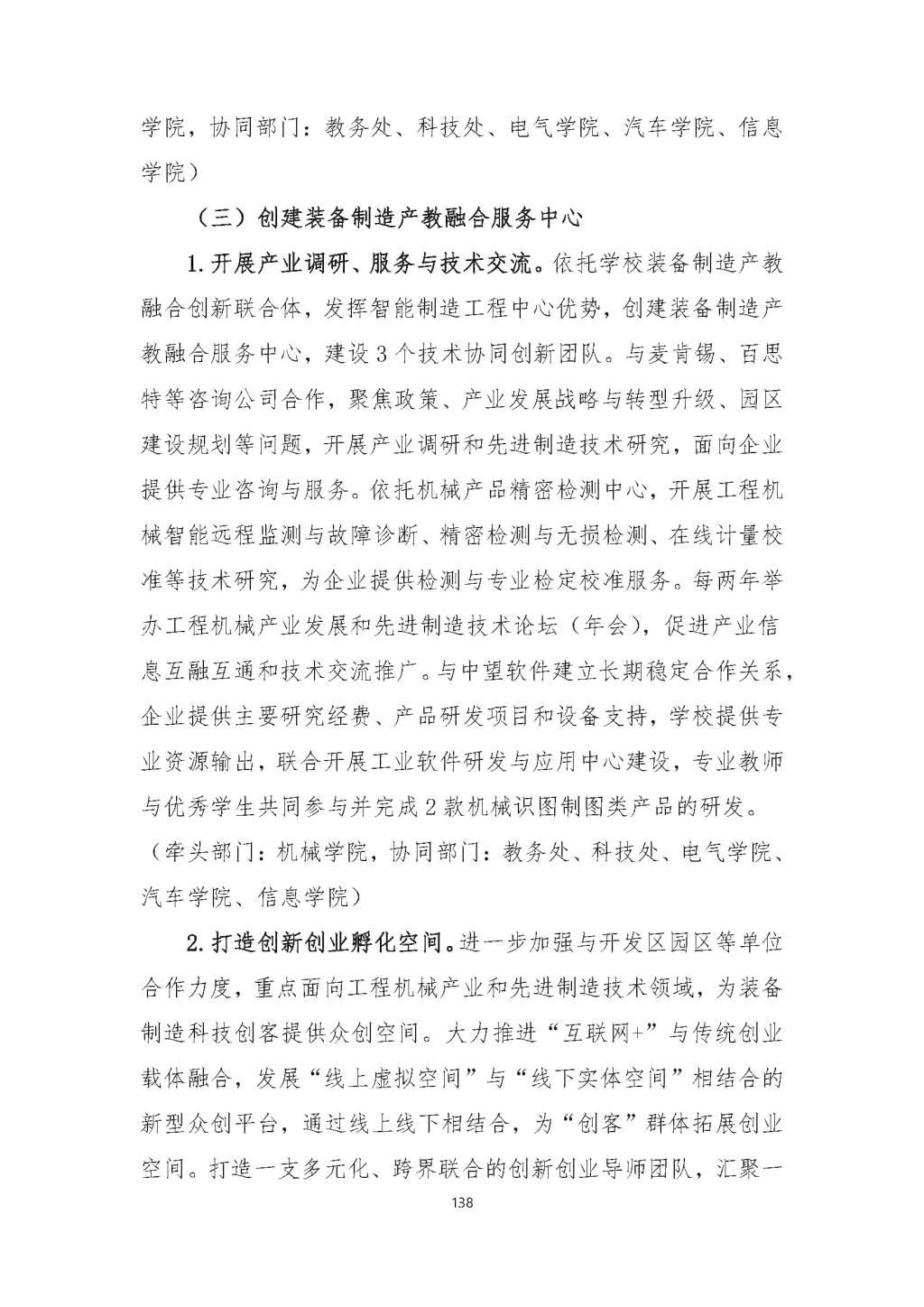 学院，协同部门：教务处、科技处、电气学院、汽车学院、信息学院）

（三）创建装备制造产教融合服务中心

1.开展产业调研、服务与技术交流。依托学校装备制造产教融合创新联合体，发挥智能制造工程中心优势，创建装备制造产教融合服务中心，建设3个技术协同创新团队。与麦肯锡、百思特等咨询公司合作，聚焦政策、产业发展战略与转型升级、园区建设规划等问题，开展产业调研和先进制造技术研究，面向企业提供专业咨询与服务。依托机械产品精密检测中心，开展工程机械智能远程监测与故障诊断、精密检测与无损检测、在线计量校准等技术研究，为企业提供检测与专业检定校准服务。每两年举办工程机械产业发展和先进制造技术论坛（年会），促进产业信息互融互通和技术交流推广。与中望软件建立长期稳定合作关系，企业提供主要研究经费、产品研发项目和设备支持，学校提供专业资源输出，联合开展工业软件研发与应用中心建设，专业教师与优秀学生共同参与并完成2款机械识图制图类产品的研发。（牵头部门：机械学院，协同部门：教务处、科技处、电气学院、汽车学院、信息学院）

2.打造创新创业孵化空间。进一步加强与开发区园区等单位合作力度，重点面向工程机械产业和先进制造技术领域，为装备制造科技创客提供众创空间。大力推进“互联网+”与传统创业载体融合，发展“线上虚拟空间”与“线下实体空间”相结合的新型众创平台，通过线上线下相结合，为“创客”群体拓展创业空间。打造一支多元化、跨界联合的创新创业导师团队，汇聚一

138